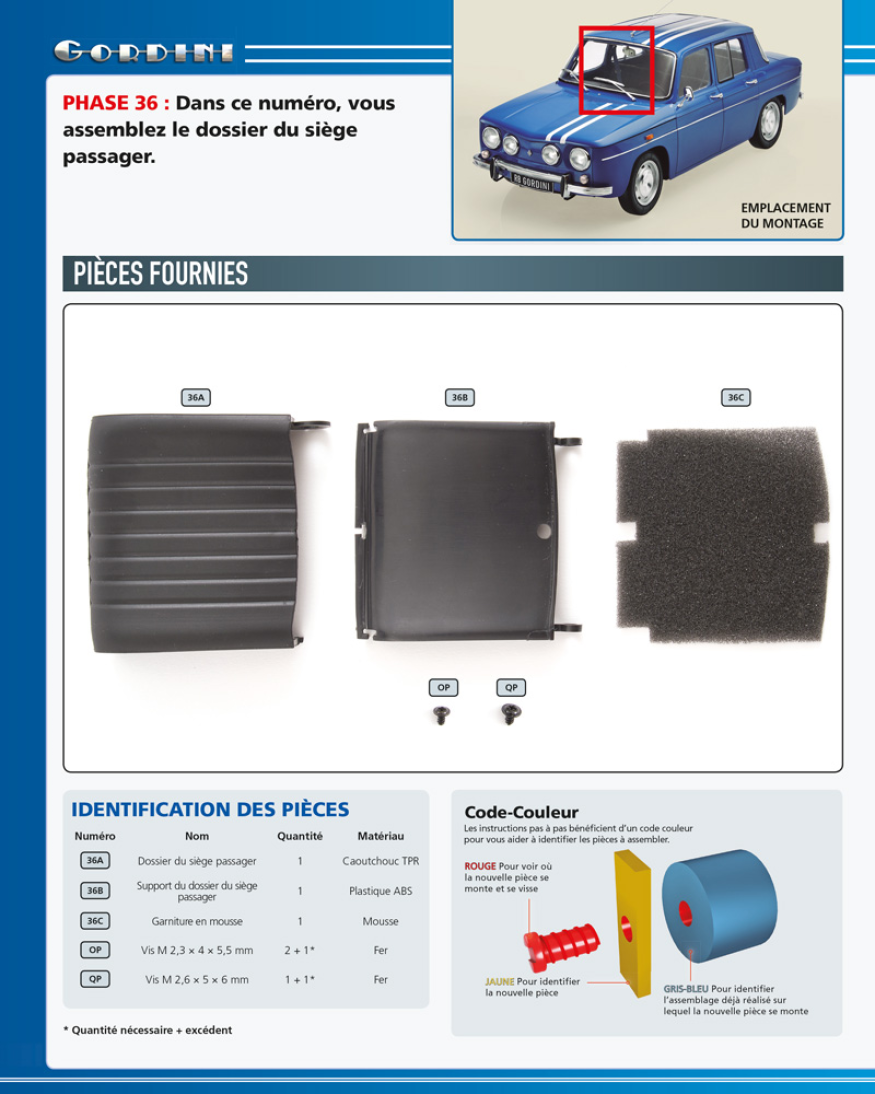 GORDINI

PHASE 36 : Dans ce numéro, vous assemblez le dossier du siège passager.

R8 GORDINI

EMPLACEMENT DU MONTAGE

PIÈCES FOURNIES

36A

36B

36C

OP

QP

IDENTIFICATION DES PIÈCES

| Numéro | Nom | Quantité | Matériau |
|---|---|---|---|
| 36A | Dossier du siège passager | 1 | Caoutchouc TPR |
| 36B | Support du dossier du siège passager | 1 | Plastique ABS |
| 36C | Garniture en mousse | 1 | Mousse |
| OP | Vis M 2,3 × 4 × 5,5 mm | 2 + 1* | Fer |
| QP | Vis M 2,6 × 5 × 6 mm | 1 + 1* | Fer |

* Quantité nécessaire + excédent

Code-Couleur

Les instructions pas à pas bénéficient d'un code couleur pour vous aider à identifier les pièces à assembler.

ROUGE Pour voir où la nouvelle pièce se monte et se visse

JAUNE Pour identifier la nouvelle pièce

GRIS-BLEU Pour identifier l'assemblage déjà réalisé sur lequel la nouvelle pièce se monte